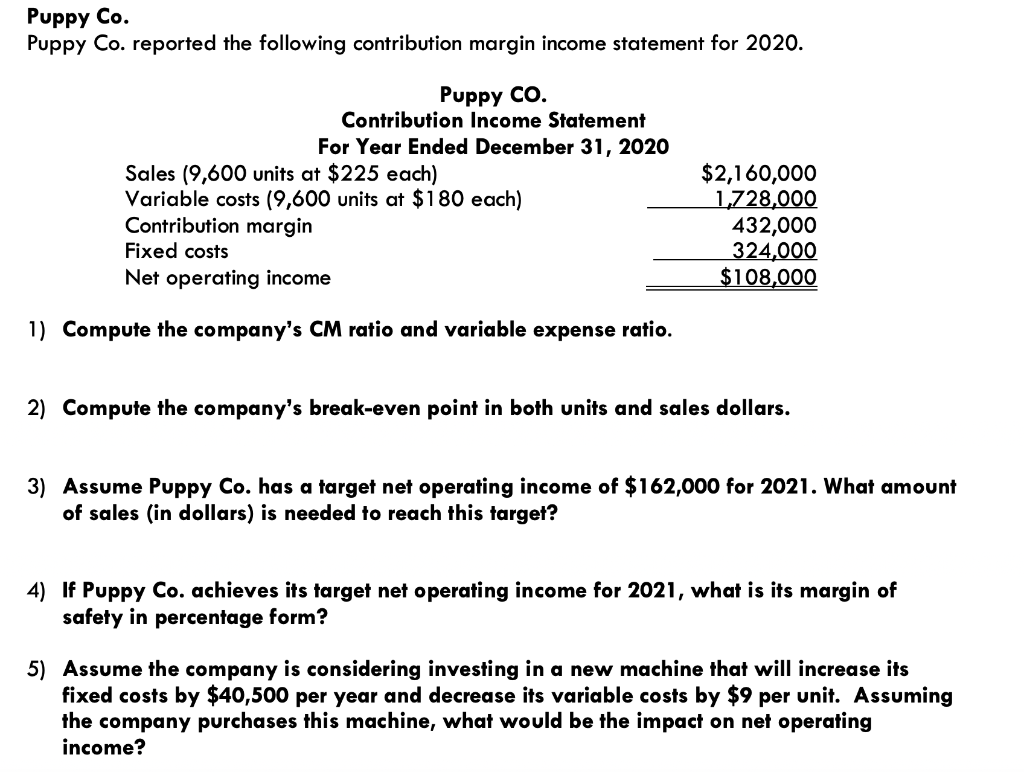 Puppy Co.
Puppy Co. reported the following contribution margin income statement for 2020.

Puppy CO.
Contribution Income Statement
For Year Ended December 31, 2020

| | |
|---|---|
| Sales (9,600 units at \$225 each) | \$2,160,000 |
| Variable costs (9,600 units at \$180 each) | 1,728,000 |
| Contribution margin | 432,000 |
| Fixed costs | 324,000 |
| Net operating income | \$108,000 |

1) Compute the company's CM ratio and variable expense ratio.

2) Compute the company's break-even point in both units and sales dollars.

3) Assume Puppy Co. has a target net operating income of \$162,000 for 2021. What amount of sales (in dollars) is needed to reach this target?

4) If Puppy Co. achieves its target net operating income for 2021, what is its margin of safety in percentage form?

5) Assume the company is considering investing in a new machine that will increase its fixed costs by \$40,500 per year and decrease its variable costs by \$9 per unit. Assuming the company purchases this machine, what would be the impact on net operating income?